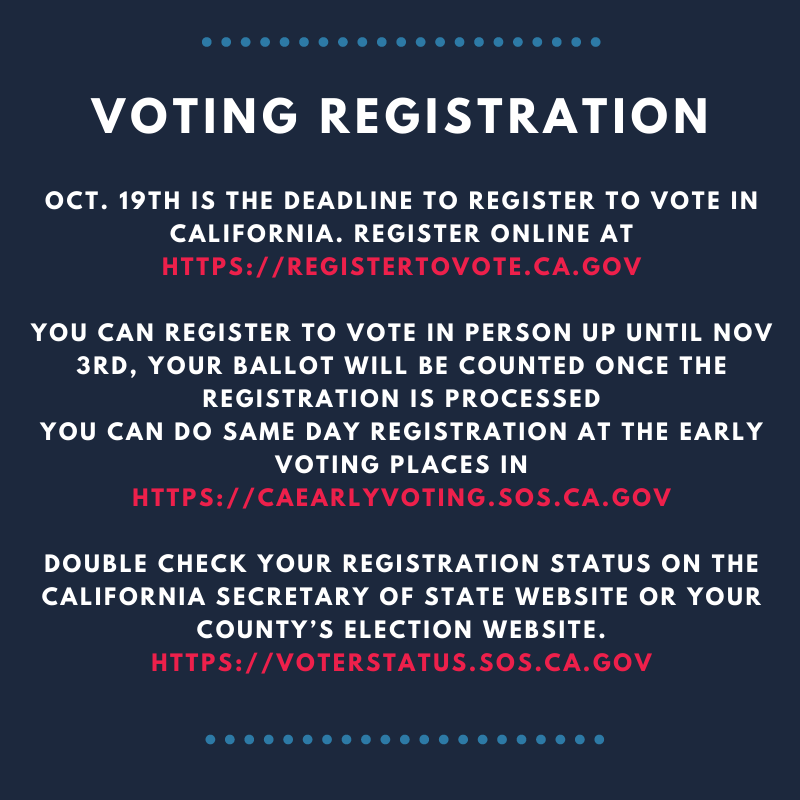 VOTING REGISTRATION

OCT. 19TH IS THE DEADLINE TO REGISTER TO VOTE IN CALIFORNIA. REGISTER ONLINE AT HTTPS://REGISTERTOVOTE.CA.GOV

YOU CAN REGISTER TO VOTE IN PERSON UP UNTIL NOV 3RD, YOUR BALLOT WILL BE COUNTED ONCE THE REGISTRATION IS PROCESSED
YOU CAN DO SAME DAY REGISTRATION AT THE EARLY VOTING PLACES IN HTTPS://CAEARLYVOTING.SOS.CA.GOV

DOUBLE CHECK YOUR REGISTRATION STATUS ON THE CALIFORNIA SECRETARY OF STATE WEBSITE OR YOUR COUNTY'S ELECTION WEBSITE. HTTPS://VOTERSTATUS.SOS.CA.GOV